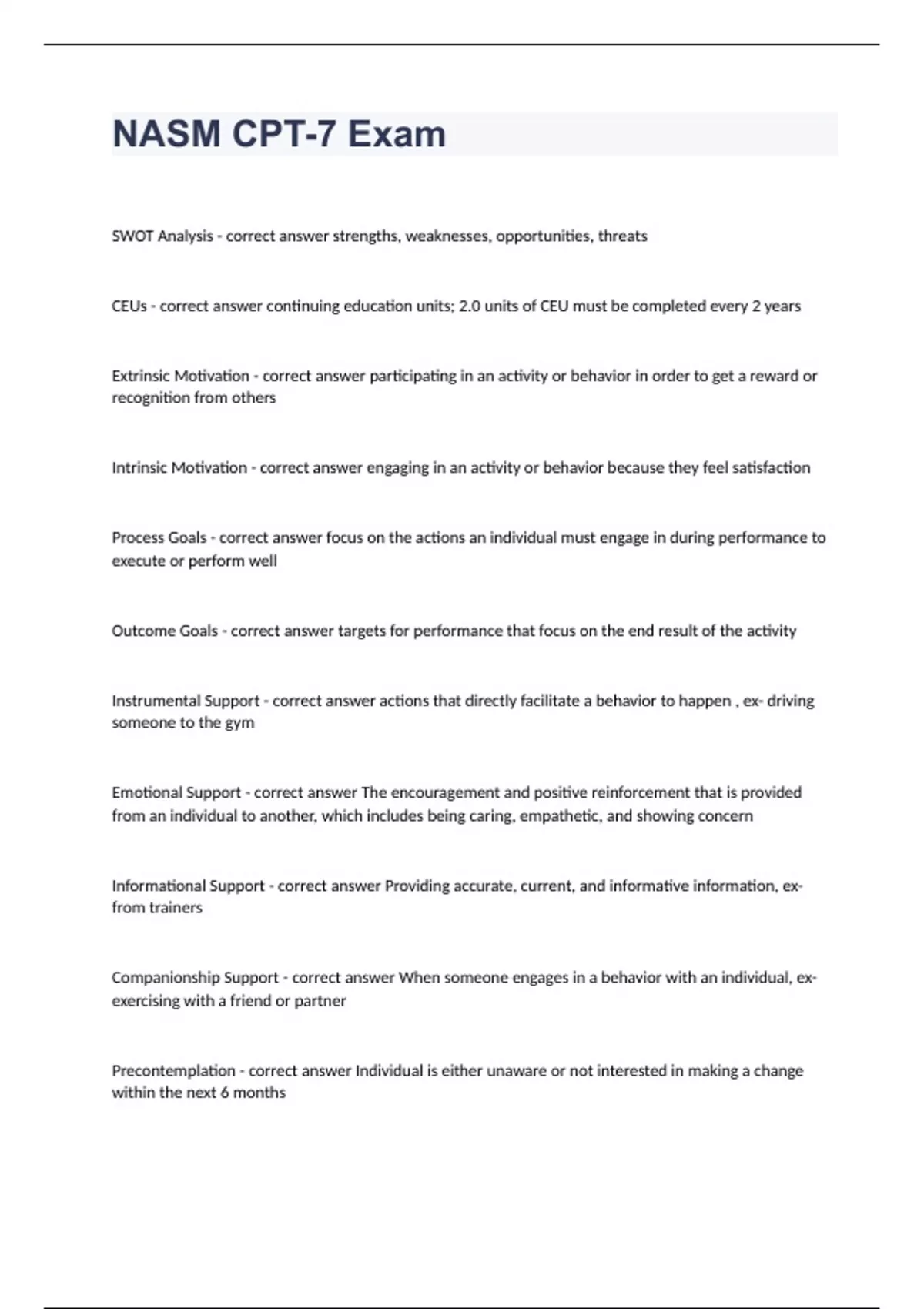 NASM CPT-7 Exam

SWOT Analysis - correct answer strengths, weaknesses, opportunities, threats

CEUs - correct answer continuing education units; 2.0 units of CEU must be completed every 2 years

Extrinsic Motivation - correct answer participating in an activity or behavior in order to get a reward or recognition from others

Intrinsic Motivation - correct answer engaging in an activity or behavior because they feel satisfaction

Process Goals - correct answer focus on the actions an individual must engage in during performance to execute or perform well

Outcome Goals - correct answer targets for performance that focus on the end result of the activity

Instrumental Support - correct answer actions that directly facilitate a behavior to happen , ex- driving someone to the gym

Emotional Support - correct answer The encouragement and positive reinforcement that is provided from an individual to another, which includes being caring, empathetic, and showing concern

Informational Support - correct answer Providing accurate, current, and informative information, ex- from trainers

Companionship Support - correct answer When someone engages in a behavior with an individual, ex- exercising with a friend or partner

Precontemplation - correct answer Individual is either unaware or not interested in making a change within the next 6 months